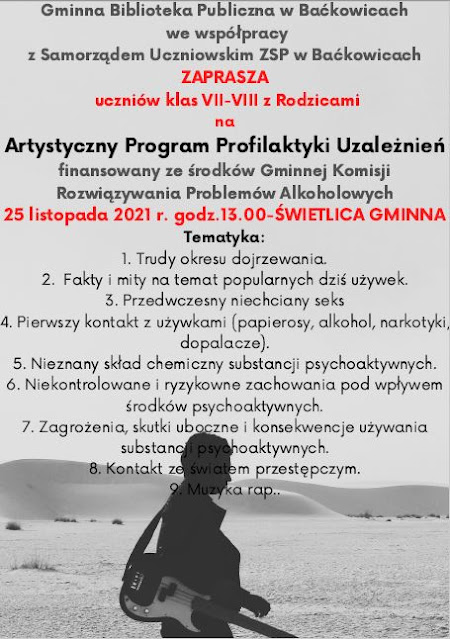 Gminna Biblioteka Publiczna w Baćkowicach
we współpracy
z Samorządem Uczniowskim ZSP w Baćkowicach
ZAPRASZA
uczniów klas VII-VIII z Rodzicami
na
Artystyczny Program Profilaktyki Uzależnień
finansowany ze środków Gminnej Komisji
Rozwiązywania Problemów Alkoholowych
25 listopada 2021 r. godz.13.00-ŚWIETLICA GMINNA
Tematyka:
1. Trudy okresu dojrzewania.
2. Fakty i mity na temat popularnych dziś używek.
3. Przedwczesny niechciany seks
4. Pierwszy kontakt z używkami (papierosy, alkohol, narkotyki, dopalacze).
5. Nieznany skład chemiczny substancji psychoaktywnych.
6. Niekontrolowane i ryzykowne zachowania pod wpływem środków psychoaktywnych.
7. Zagrożenia, skutki uboczne i konsekwencje używania substancji psychoaktywnych.
8. Kontakt ze światem przestępczym.
9. Muzyka rap..